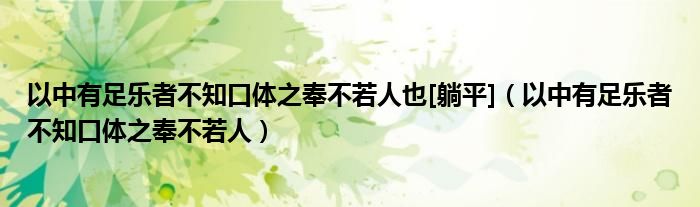 以中有足乐者不知口体之奉不若人也[躺平]（以中有足乐者不知口体之奉不若人）